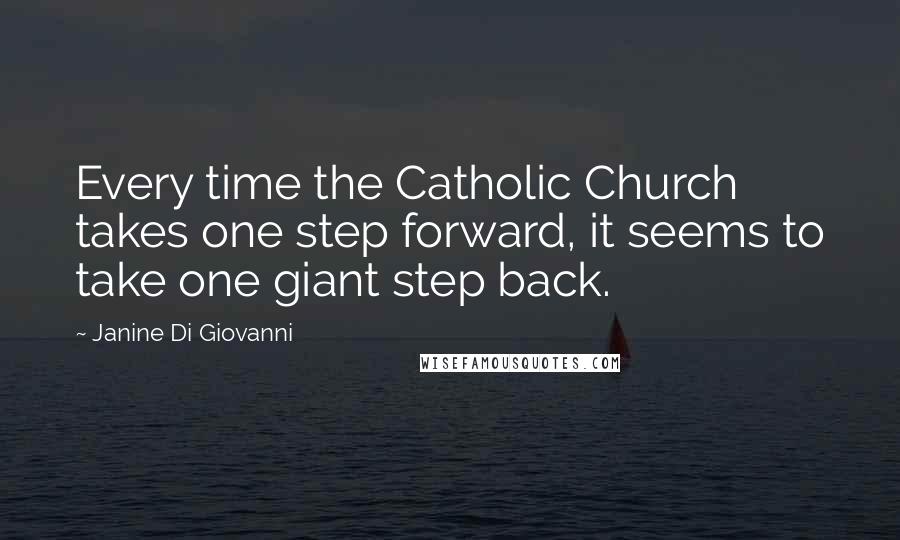 Every time the Catholic Church takes one step forward, it seems to take one giant step back.

~ Janine Di Giovanni

WISEFAMOUSQUOTES.COM